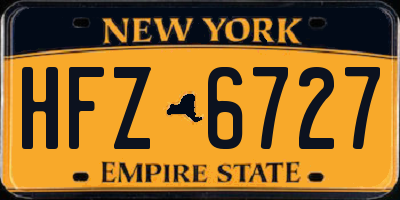 NEW YORK

HFZ 6727

EMPIRE STATE